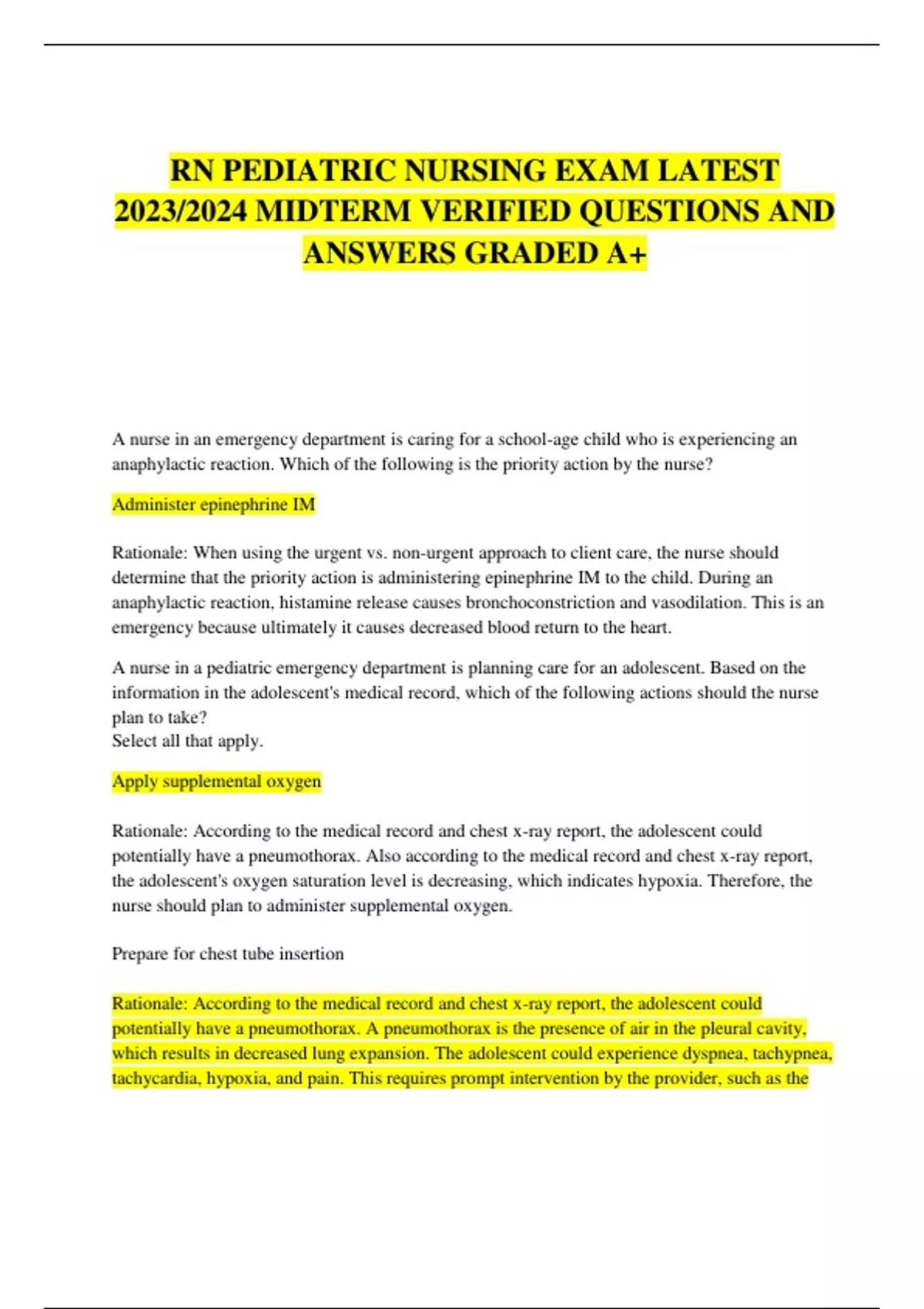 RN PEDIATRIC NURSING EXAM LATEST 2023/2024 MIDTERM VERIFIED QUESTIONS AND ANSWERS GRADED A+

A nurse in an emergency department is caring for a school-age child who is experiencing an anaphylactic reaction. Which of the following is the priority action by the nurse?

Administer epinephrine IM

Rationale: When using the urgent vs. non-urgent approach to client care, the nurse should determine that the priority action is administering epinephrine IM to the child. During an anaphylactic reaction, histamine release causes bronchoconstriction and vasodilation. This is an emergency because ultimately it causes decreased blood return to the heart.

A nurse in a pediatric emergency department is planning care for an adolescent. Based on the information in the adolescent's medical record, which of the following actions should the nurse plan to take?
Select all that apply.

Apply supplemental oxygen

Rationale: According to the medical record and chest x-ray report, the adolescent could potentially have a pneumothorax. Also according to the medical record and chest x-ray report, the adolescent's oxygen saturation level is decreasing, which indicates hypoxia. Therefore, the nurse should plan to administer supplemental oxygen.

Prepare for chest tube insertion

Rationale: According to the medical record and chest x-ray report, the adolescent could potentially have a pneumothorax. A pneumothorax is the presence of air in the pleural cavity, which results in decreased lung expansion. The adolescent could experience dyspnea, tachypnea, tachycardia, hypoxia, and pain. This requires prompt intervention by the provider, such as the